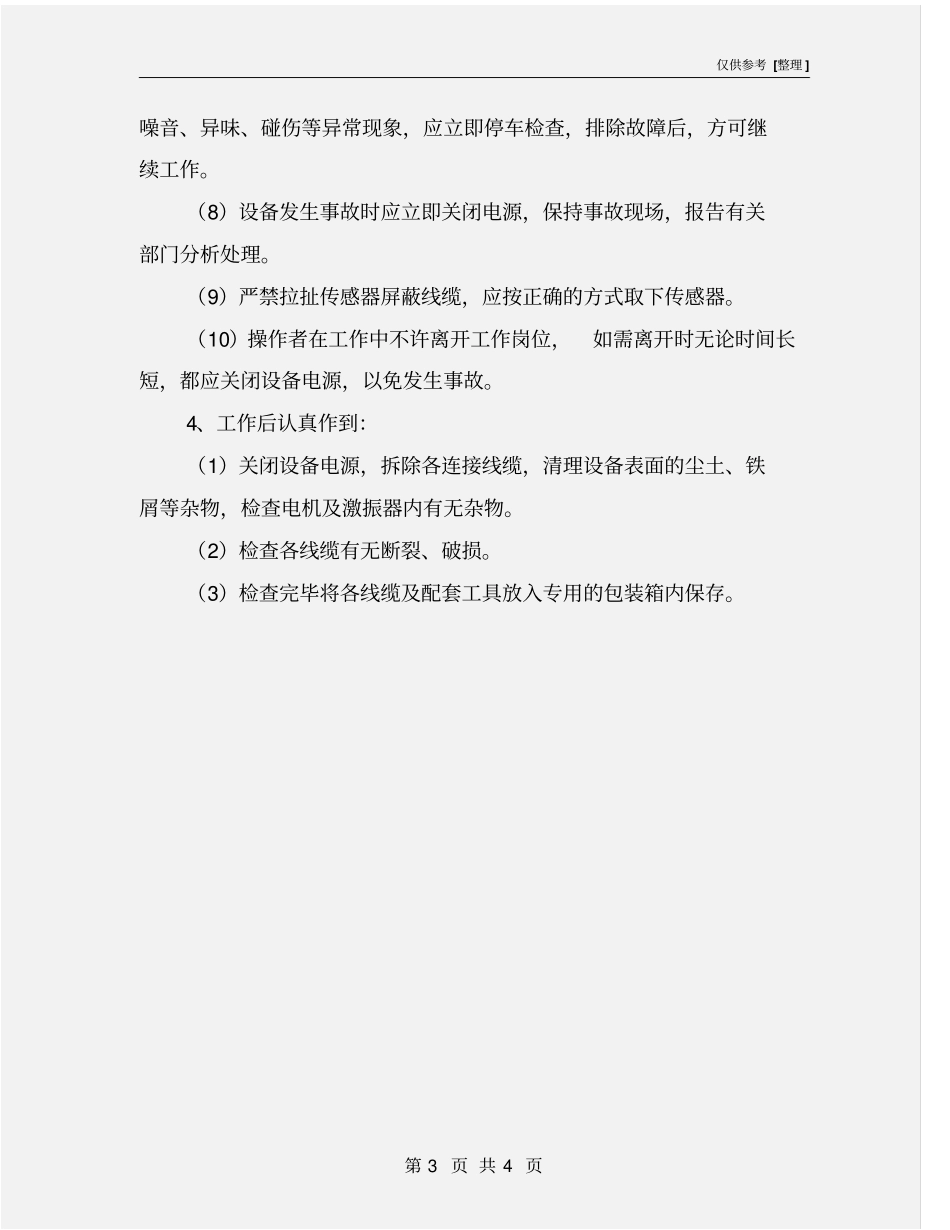 仅供参考 [整理]

噪音、异味、碰伤等异常现象，应立即停车检查，排除故障后，方可继续工作。

（8）设备发生事故时应立即关闭电源，保持事故现场，报告有关部门分析处理。

（9）严禁拉扯传感器屏蔽线缆，应按正确的方式取下传感器。

（10）操作者在工作中不许离开工作岗位，　如需离开时无论时间长短，都应关闭设备电源，以免发生事故。

4、工作后认真作到：

（1）关闭设备电源，拆除各连接线缆，清理设备表面的尘土、铁屑等杂物，检查电机及激振器内有无杂物。

（2）检查各线缆有无断裂、破损。

（3）检查完毕将各线缆及配套工具放入专用的包装箱内保存。

第 3 页 共 4 页